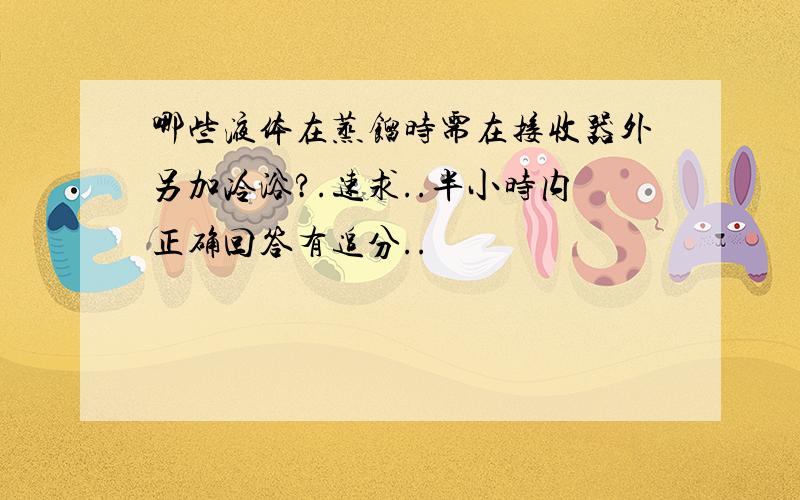 哪些液体在蒸馏时需在接收器外另加冷浴?.速求..半小时内正确回答有追分..